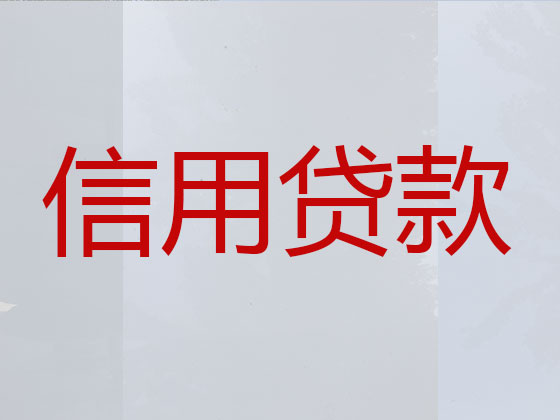 信用贷款